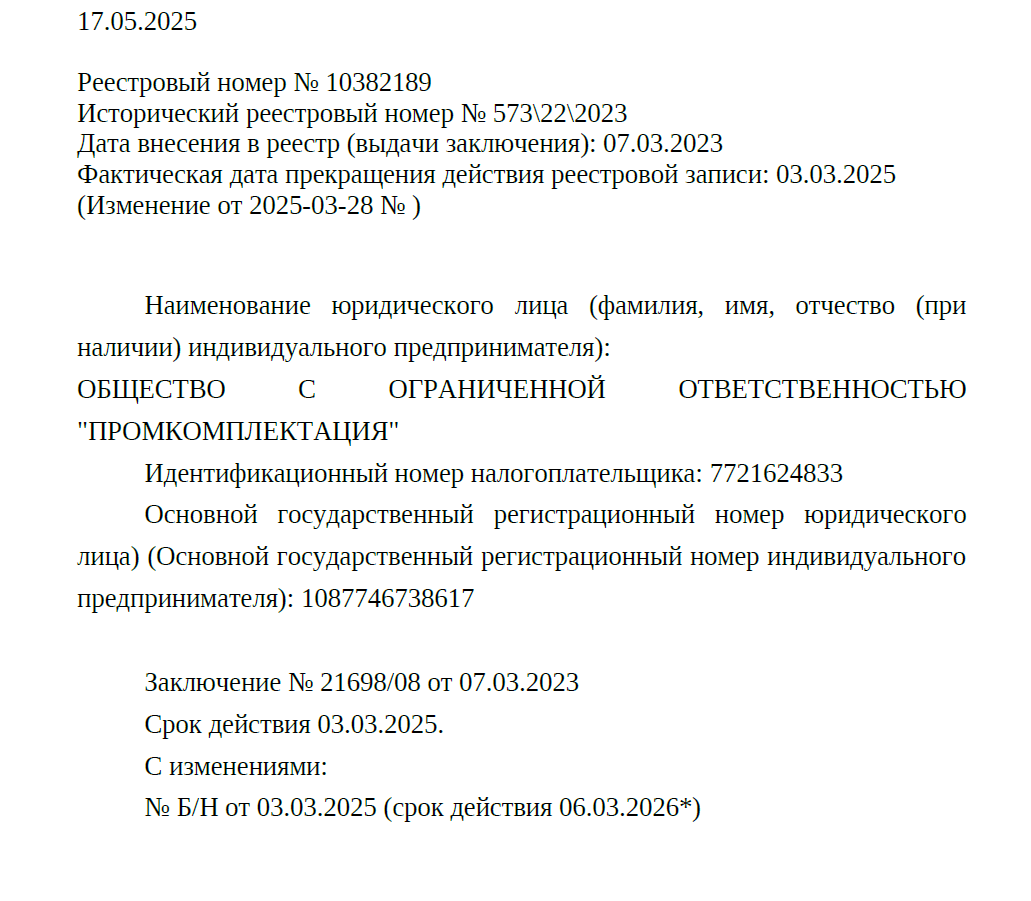 17.05.2025

Реестровый номер № 10382189
Исторический реестровый номер № 573\22\2023
Дата внесения в реестр (выдачи заключения): 07.03.2023
Фактическая дата прекращения действия реестровой записи: 03.03.2025
(Изменение от 2025-03-28 № )

Наименование юридического лица (фамилия, имя, отчество (при наличии) индивидуального предпринимателя):
ОБЩЕСТВО С ОГРАНИЧЕННОЙ ОТВЕТСТВЕННОСТЬЮ "ПРОМКОМПЛЕКТАЦИЯ"

Идентификационный номер налогоплательщика: 7721624833

Основной государственный регистрационный номер юридического лица) (Основной государственный регистрационный номер индивидуального предпринимателя): 1087746738617

Заключение № 21698/08 от 07.03.2023

Срок действия 03.03.2025.

С изменениями:

№ Б/Н от 03.03.2025 (срок действия 06.03.2026*)